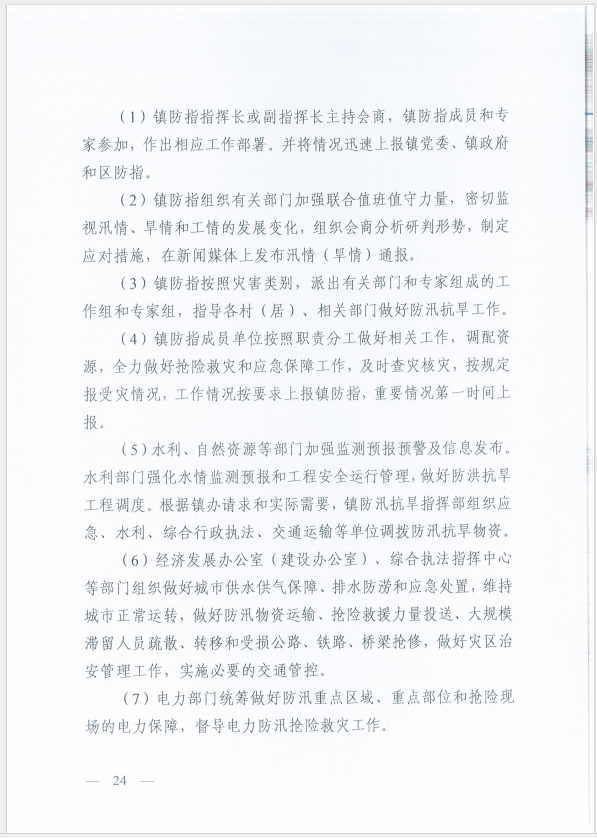 （1）镇防指指挥长或副指挥长主持会商，镇防指成员和专家参加，作出相应工作部署。并将情况迅速上报镇党委、镇政府和区防指。

（2）镇防指组织有关部门加强联合值班值守力量，密切监视汛情、旱情和工情的发展变化，组织会商分析研判形势，制定应对措施，在新闻媒体上发布汛情（旱情）通报。

（3）镇防指按照灾害类别，派出有关部门和专家组成的工作组和专家组，指导各村（居）、相关部门做好防汛抗旱工作。

（4）镇防指成员单位按照职责分工做好相关工作，调配资源，全力做好抢险救灾和应急保障工作，及时查灾核灾，按规定报受灾情况，工作情况按要求上报镇防指，重要情况第一时间上报。

（5）水利、自然资源等部门加强监测预报预警及信息发布。水利部门强化水情监测预报和工程安全运行管理，做好防洪抗旱工程调度。根据镇办请求和实际需要，镇防汛抗旱指挥部组织应急、水利、综合行政执法、交通运输等单位调拨防汛抗旱物资。

（6）经济发展办公室（建设办公室）、综合执法指挥中心等部门组织做好城市供水供气保障、排水防涝和应急处置，维持城市正常运转，做好防汛物资运输、抢险救援力量投送、大规模滞留人员疏散、转移和受损公路、铁路、桥梁抢修，做好灾区治安管理工作，实施必要的交通管控。

（7）电力部门统筹做好防汛重点区域、重点部位和抢险现场的电力保障，督导电力防汛抢险救灾工作。

— 24 —